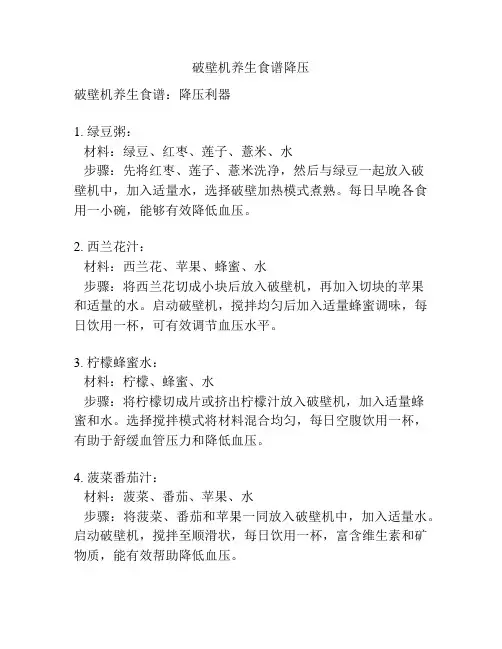 破壁机养生食谱降压

破壁机养生食谱：降压利器

1. 绿豆粥：
材料：绿豆、红枣、莲子、薏米、水
步骤：先将红枣、莲子、薏米洗净，然后与绿豆一起放入破壁机中，加入适量水，选择破壁加热模式煮熟。每日早晚各食用一小碗，能够有效降低血压。

2. 西兰花汁：
材料：西兰花、苹果、蜂蜜、水
步骤：将西兰花切成小块后放入破壁机，再加入切块的苹果和适量的水。启动破壁机，搅拌均匀后加入适量蜂蜜调味，每日饮用一杯，可有效调节血压水平。

3. 柠檬蜂蜜水：
材料：柠檬、蜂蜜、水
步骤：将柠檬切成片或挤出柠檬汁放入破壁机，加入适量蜂蜜和水。选择搅拌模式将材料混合均匀，每日空腹饮用一杯，有助于舒缓血管压力和降低血压。

4. 菠菜番茄汁：
材料：菠菜、番茄、苹果、水
步骤：将菠菜、番茄和苹果一同放入破壁机中，加入适量水。启动破壁机，搅拌至顺滑状，每日饮用一杯，富含维生素和矿物质，能有效帮助降低血压。